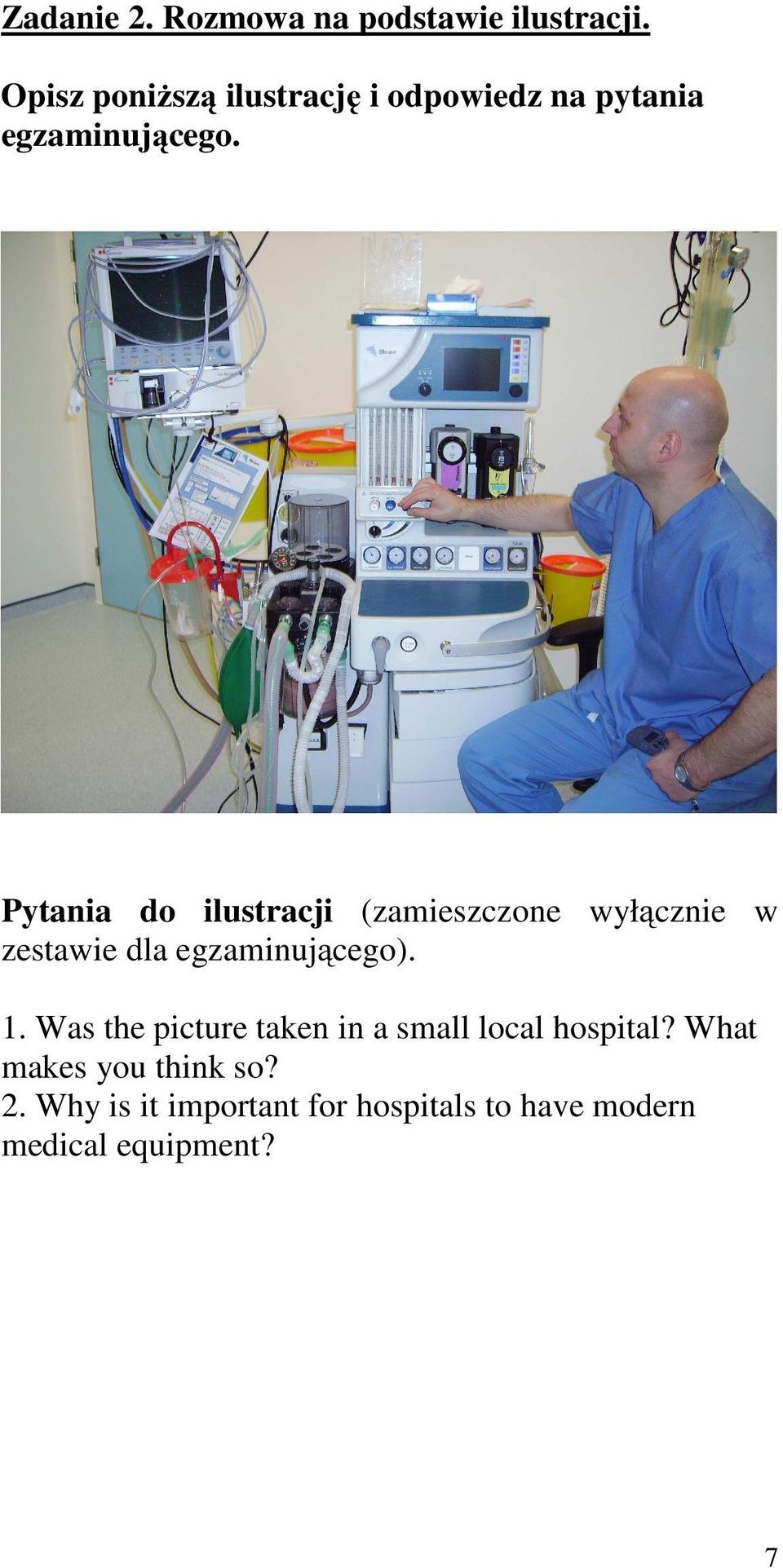 Zadanie 2. Rozmowa na podstawie ilustracji.

Opisz poniższą ilustrację i odpowiedz na pytania egzaminującego.

Pytania do ilustracji (zamieszczone wyłącznie w zestawie dla egzaminującego).

1. Was the picture taken in a small local hospital? What makes you think so?
2. Why is it important for hospitals to have modern medical equipment?

7